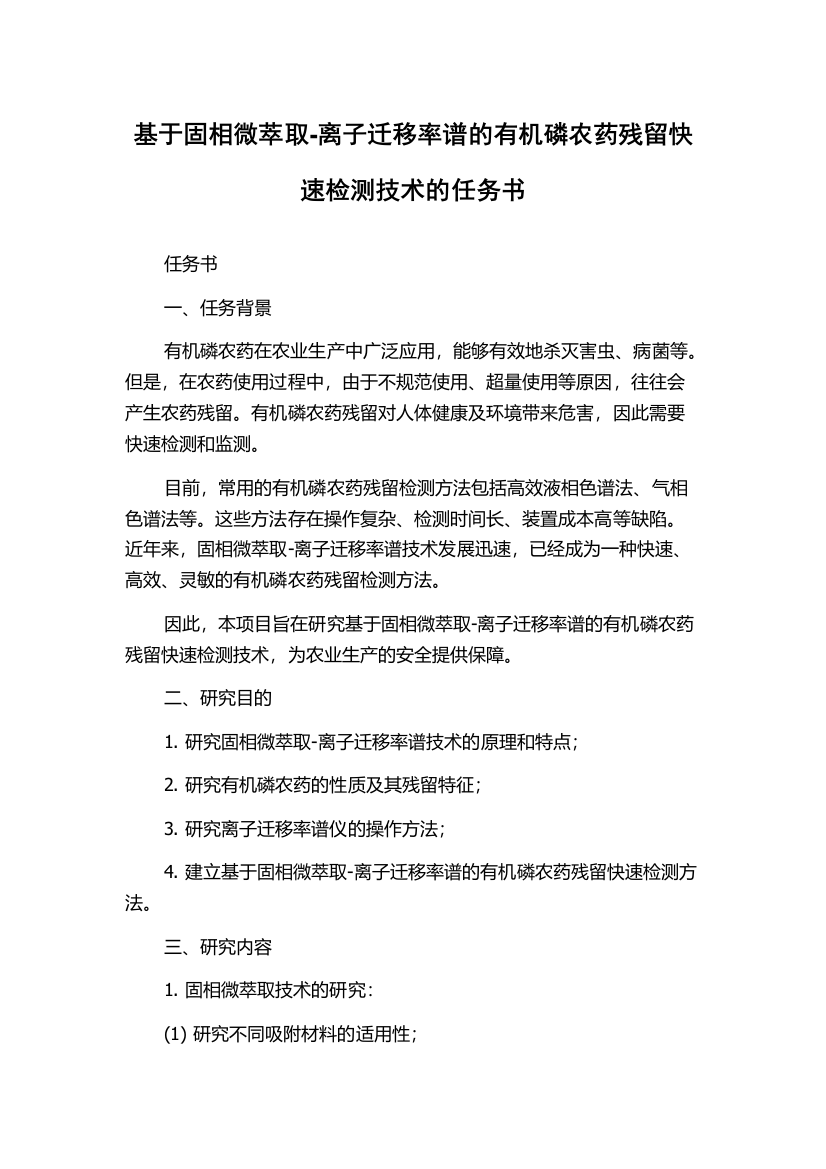 基于固相微萃取-离子迁移率谱的有机磷农药残留快速检测技术的任务书

任务书

一、任务背景

有机磷农药在农业生产中广泛应用，能够有效地杀灭害虫、病菌等。但是，在农药使用过程中，由于不规范使用、超量使用等原因，往往会产生农药残留。有机磷农药残留对人体健康及环境带来危害，因此需要快速检测和监测。

目前，常用的有机磷农药残留检测方法包括高效液相色谱法、气相色谱法等。这些方法存在操作复杂、检测时间长、装置成本高等缺陷。近年来，固相微萃取-离子迁移率谱技术发展迅速，已经成为一种快速、高效、灵敏的有机磷农药残留检测方法。

因此，本项目旨在研究基于固相微萃取-离子迁移率谱的有机磷农药残留快速检测技术，为农业生产的安全提供保障。

二、研究目的

1. 研究固相微萃取-离子迁移率谱技术的原理和特点；

2. 研究有机磷农药的性质及其残留特征；

3. 研究离子迁移率谱仪的操作方法；

4. 建立基于固相微萃取-离子迁移率谱的有机磷农药残留快速检测方法。

三、研究内容

1. 固相微萃取技术的研究：

(1) 研究不同吸附材料的适用性；